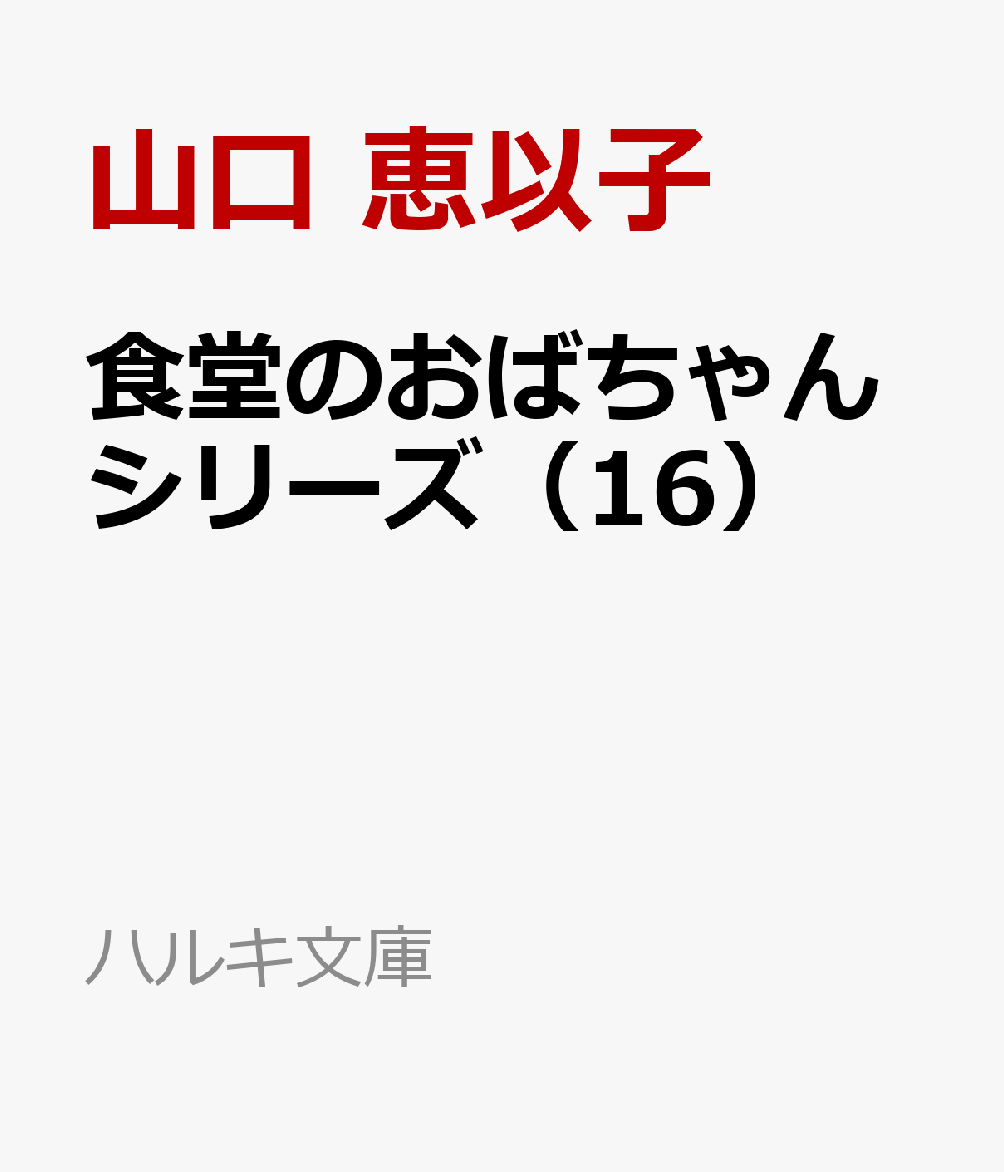 山口 恵以子

食堂のおばちゃんシリーズ（16）

ハルキ文庫